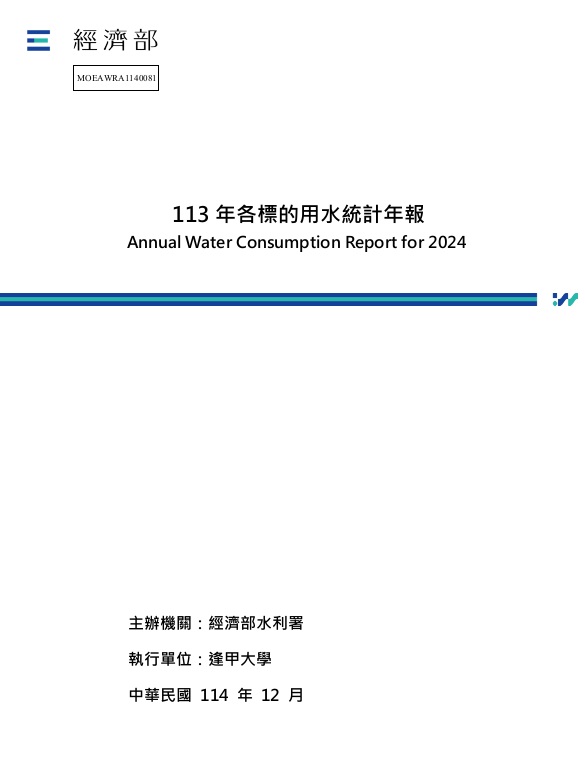 經濟部

MOEAWRA1140081

113 年各標的用水統計年報
Annual Water Consumption Report for 2024

主辦機關：經濟部水利署

執行單位：逢甲大學

中華民國 114 年 12 月